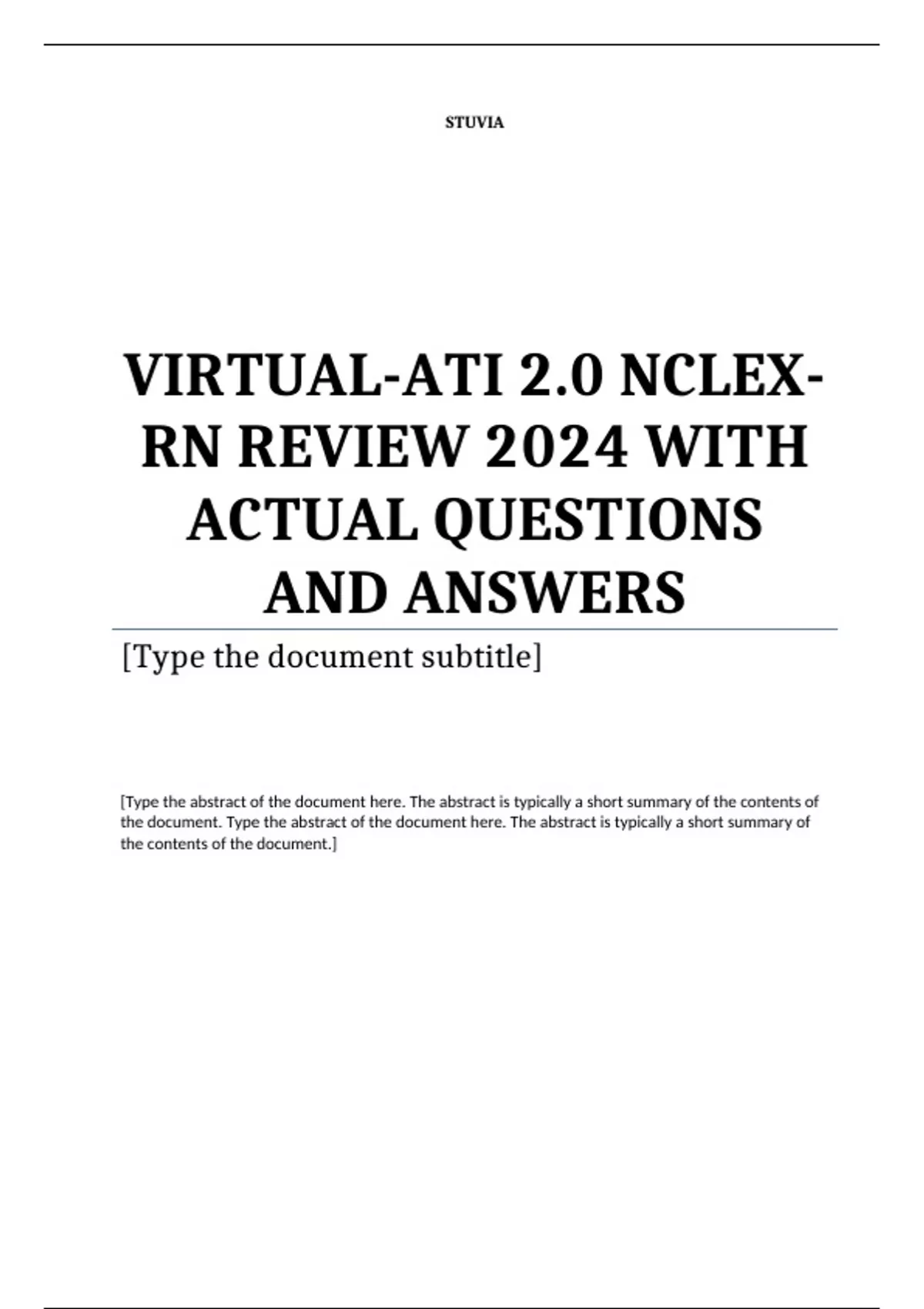 STUVIA

VIRTUAL-ATI 2.0 NCLEX-RN REVIEW 2024 WITH ACTUAL QUESTIONS AND ANSWERS

[Type the document subtitle]

[Type the abstract of the document here. The abstract is typically a short summary of the contents of the document. Type the abstract of the document here. The abstract is typically a short summary of the contents of the document.]